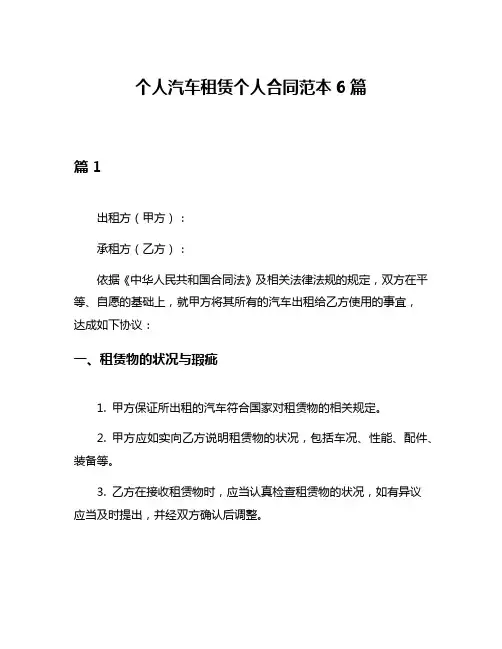 个人汽车租赁个人合同范本 6 篇

篇 1

出租方（甲方）：

承租方（乙方）：

依据《中华人民共和国合同法》及相关法律法规的规定，双方在平等、自愿的基础上，就甲方将其所有的汽车出租给乙方使用的事宜，达成如下协议：

一、租赁物的状况与瑕疵

1. 甲方保证所出租的汽车符合国家对租赁物的相关规定。

2. 甲方应如实向乙方说明租赁物的状况，包括车况、性能、配件、装备等。

3. 乙方在接收租赁物时，应当认真检查租赁物的状况，如有异议应当及时提出，并经双方确认后调整。